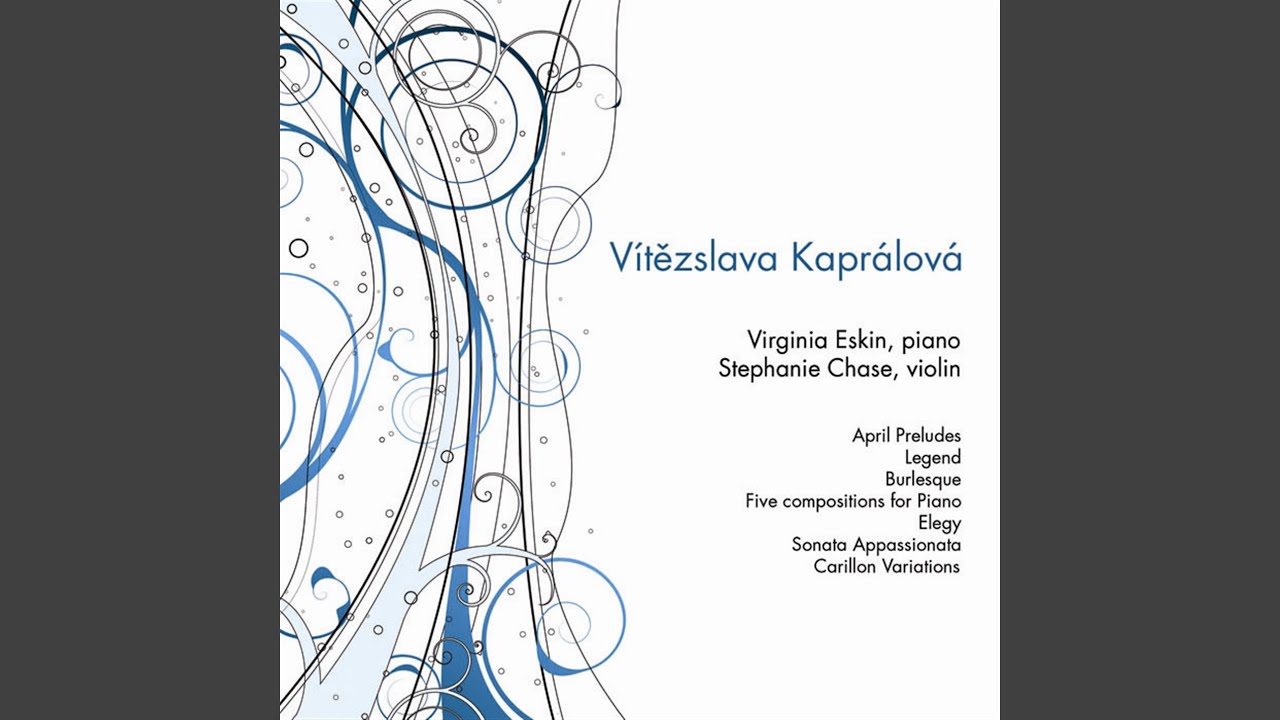 Vítězslava Kaprálová

Virginia Eskin, piano
Stephanie Chase, violin

April Preludes
Legend
Burlesque
Five compositions for Piano
Elegy
Sonata Appassionata
Carillon Variations